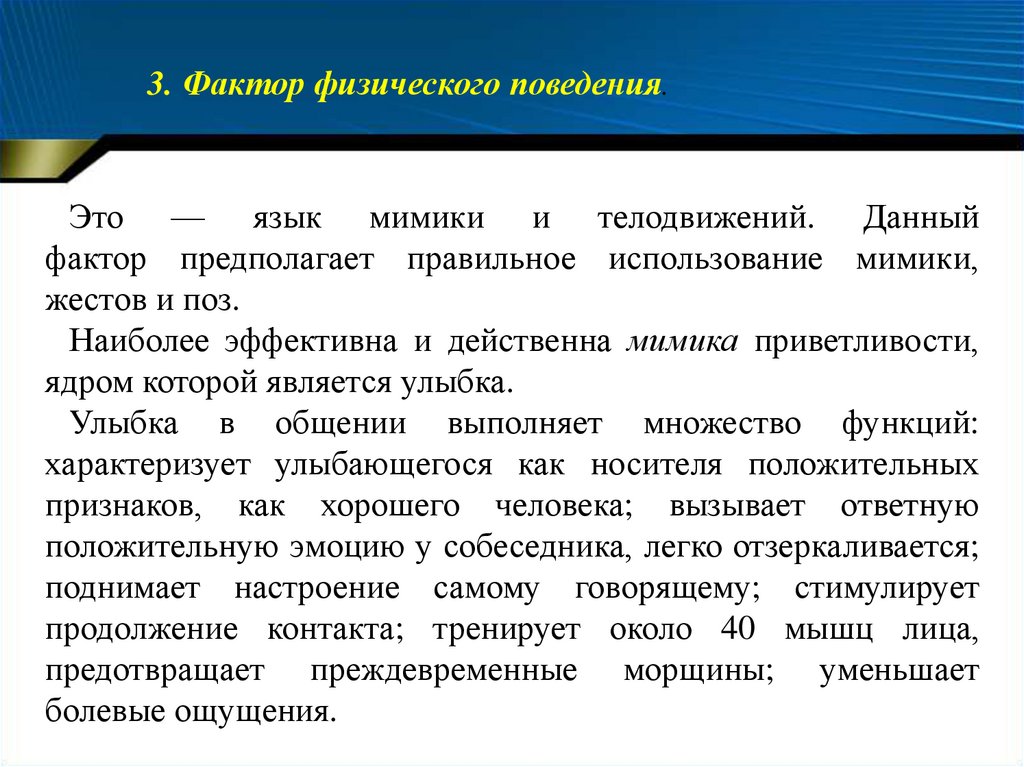 3. Фактор физического поведения.

Это — язык мимики и телодвижений. Данный фактор предполагает правильное использование мимики, жестов и поз.

Наиболее эффективна и действенна мимика приветливости, ядром которой является улыбка.

Улыбка в общении выполняет множество функций: характеризует улыбающегося как носителя положительных признаков, как хорошего человека; вызывает ответную положительную эмоцию у собеседника, легко отзеркаливается; поднимает настроение самому говорящему; стимулирует продолжение контакта; тренирует около 40 мышц лица, предотвращает преждевременные морщины; уменьшает болевые ощущения.